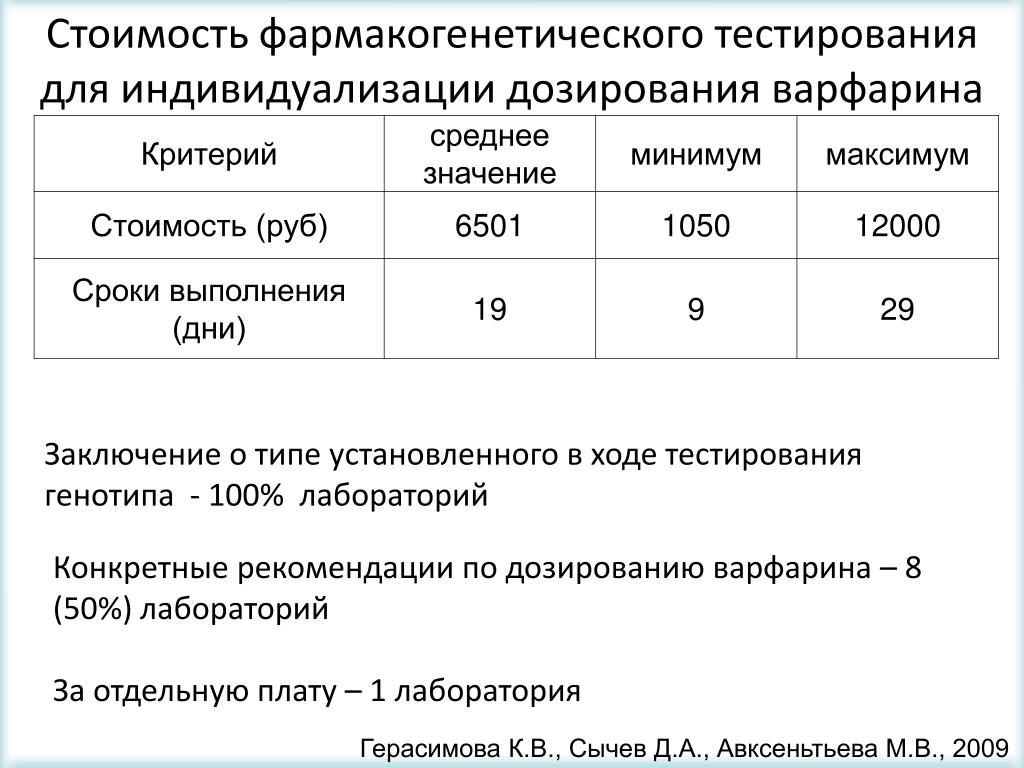 Стоимость фармакогенетического тестирования для индивидуализации дозирования варфарина

| Критерий | среднее значение | минимум | максимум |
|---|---|---|---|
| Стоимость (руб) | 6501 | 1050 | 12000 |
| Сроки выполнения (дни) | 19 | 9 | 29 |

Заключение о типе установленного в ходе тестирования генотипа - 100% лабораторий

Конкретные рекомендации по дозированию варфарина – 8 (50%) лабораторий

За отдельную плату – 1 лаборатория

Герасимова К.В., Сычев Д.А., Авксеньтьева М.В., 2009